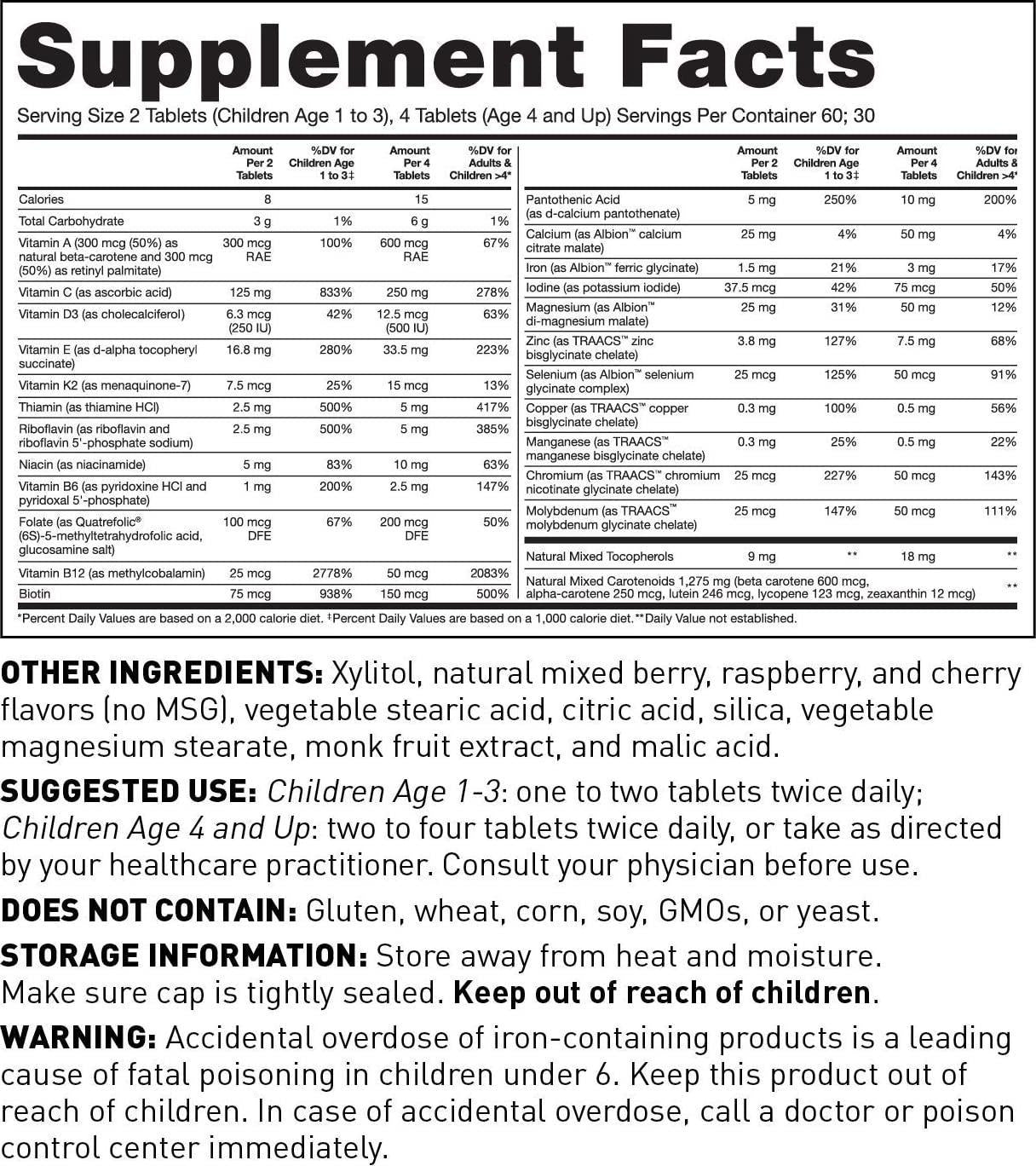 Supplement Facts

Serving Size 2 Tablets (Children Age 1 to 3), 4 Tablets (Age 4 and Up) Servings Per Container 60; 30

| | Amount Per 2 Tablets | %DV for Children Age 1 to 3‡ | Amount Per 4 Tablets | %DV for Adults & Children >4* |
|---|---|---|---|---|
| Calories | 8 | | 15 | |
| Total Carbohydrate | 3 g | 1% | 6 g | 1% |
| Vitamin A (300 mcg (50%) as natural beta-carotene and 300 mcg (50%) as retinyl palmitate) | 300 mcg RAE | 100% | 600 mcg RAE | 67% |
| Vitamin C (as ascorbic acid) | 125 mg | 833% | 250 mg | 278% |
| Vitamin D3 (as cholecalciferol) | 6.3 mcg (250 IU) | 42% | 12.5 mcg (500 IU) | 63% |
| Vitamin E (as d-alpha tocopheryl succinate) | 16.8 mg | 280% | 33.5 mg | 223% |
| Vitamin K2 (as menaquinone-7) | 7.5 mcg | 25% | 15 mcg | 13% |
| Thiamin (as thiamine HCl) | 2.5 mg | 500% | 5 mg | 417% |
| Riboflavin (as riboflavin and riboflavin 5'-phosphate sodium) | 2.5 mg | 500% | 5 mg | 385% |
| Niacin (as niacinamide) | 5 mg | 83% | 10 mg | 63% |
| Vitamin B6 (as pyridoxine HCl and pyridoxal 5'-phosphate) | 1 mg | 200% | 2.5 mg | 147% |
| Folate (as Quatrefolic® (6S)-5-methyltetrahydrofolic acid, glucosamine salt) | 100 mcg DFE | 67% | 200 mcg DFE | 50% |
| Vitamin B12 (as methylcobalamin) | 25 mcg | 2778% | 50 mcg | 2083% |
| Biotin | 75 mcg | 938% | 150 mcg | 500% |

| | Amount Per 2 Tablets | %DV for Children Age 1 to 3‡ | Amount Per 4 Tablets | %DV for Adults & Children >4* |
|---|---|---|---|---|
| Pantothenic Acid (as d-calcium pantothenate) | 5 mg | 250% | 10 mg | 200% |
| Calcium (as Albion™ calcium citrate malate) | 25 mg | 4% | 50 mg | 4% |
| Iron (as Albion™ ferric glycinate) | 1.5 mg | 21% | 3 mg | 17% |
| Iodine (as potassium iodide) | 37.5 mcg | 42% | 75 mcg | 50% |
| Magnesium (as Albion™ di-magnesium malate) | 25 mg | 31% | 50 mg | 12% |
| Zinc (as TRAACS™ zinc bisglycinate chelate) | 3.8 mg | 127% | 7.5 mg | 68% |
| Selenium (as Albion™ selenium glycinate complex) | 25 mcg | 125% | 50 mcg | 91% |
| Copper (as TRAACS™ copper bisglycinate chelate) | 0.3 mg | 100% | 0.5 mg | 56% |
| Manganese (as TRAACS™ manganese bisglycinate chelate) | 0.3 mg | 25% | 0.5 mg | 22% |
| Chromium (as TRAACS™ chromium nicotinate glycinate chelate) | 25 mcg | 227% | 50 mcg | 143% |
| Molybdenum (as TRAACS™ molybdenum glycinate chelate) | 25 mcg | 147% | 50 mcg | 111% |
| Natural Mixed Tocopherols | 9 mg | ** | 18 mg | ** |
| Natural Mixed Carotenoids 1,275 mg (beta carotene 600 mcg, alpha-carotene 250 mcg, lutein 246 mcg, lycopene 123 mcg, zeaxanthin 12 mcg) | | | | ** |

*Percent Daily Values are based on a 2,000 calorie diet. ‡Percent Daily Values are based on a 1,000 calorie diet.**Daily Value not established.

OTHER INGREDIENTS: Xylitol, natural mixed berry, raspberry, and cherry flavors (no MSG), vegetable stearic acid, citric acid, silica, vegetable magnesium stearate, monk fruit extract, and malic acid.

SUGGESTED USE: Children Age 1-3: one to two tablets twice daily; Children Age 4 and Up: two to four tablets twice daily, or take as directed by your healthcare practitioner. Consult your physician before use.

DOES NOT CONTAIN: Gluten, wheat, corn, soy, GMOs, or yeast.

STORAGE INFORMATION: Store away from heat and moisture. Make sure cap is tightly sealed. Keep out of reach of children.

WARNING: Accidental overdose of iron-containing products is a leading cause of fatal poisoning in children under 6. Keep this product out of reach of children. In case of accidental overdose, call a doctor or poison control center immediately.